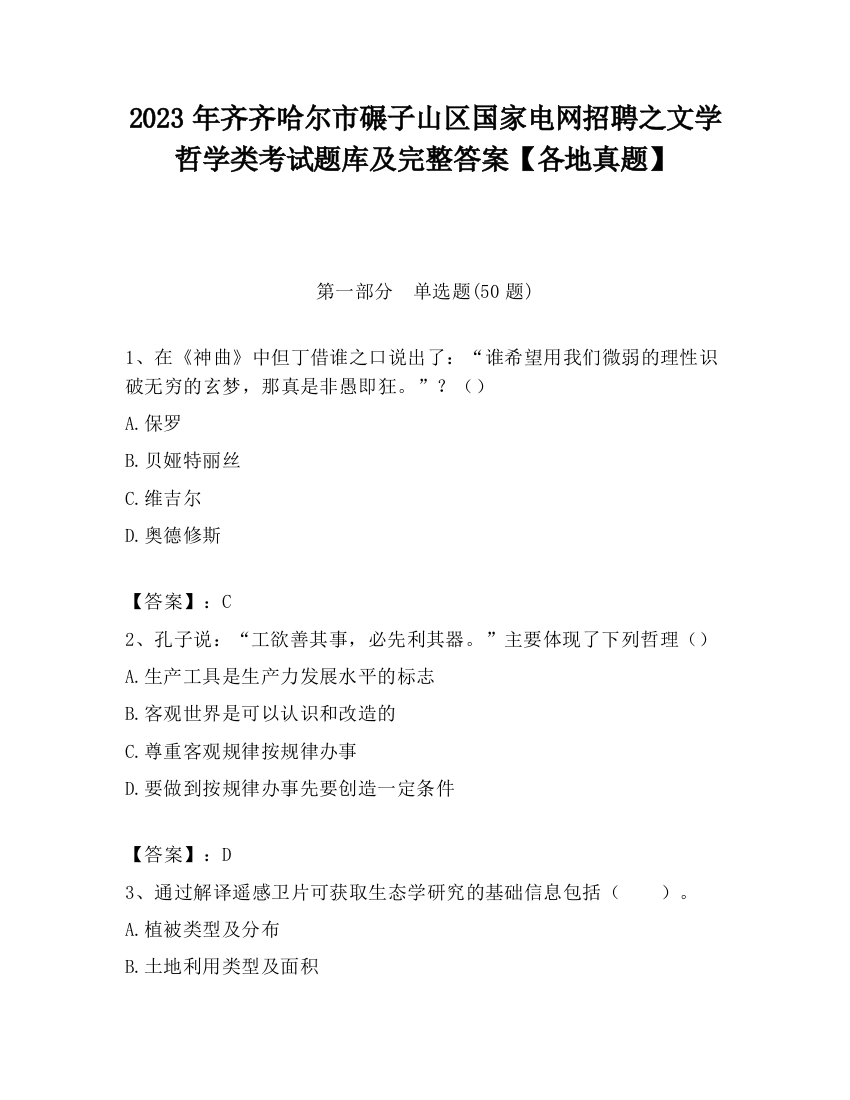 2023 年齐齐哈尔市碾子山区国家电网招聘之文学哲学类考试题库及完整答案【各地真题】

第一部分　单选题(50 题)

1、在《神曲》中但丁借谁之口说出了：“谁希望用我们微弱的理性识破无穷的玄梦，那真是非愚即狂。”？（）

A.保罗

B.贝娅特丽丝

C.维吉尔

D.奥德修斯

【答案】：C

2、孔子说：“工欲善其事，必先利其器。”主要体现了下列哲理（）

A.生产工具是生产力发展水平的标志

B.客观世界是可以认识和改造的

C.尊重客观规律按规律办事

D.要做到按规律办事先要创造一定条件

【答案】：D

3、通过解译遥感卫片可获取生态学研究的基础信息包括（　　）。

A.植被类型及分布

B.土地利用类型及面积